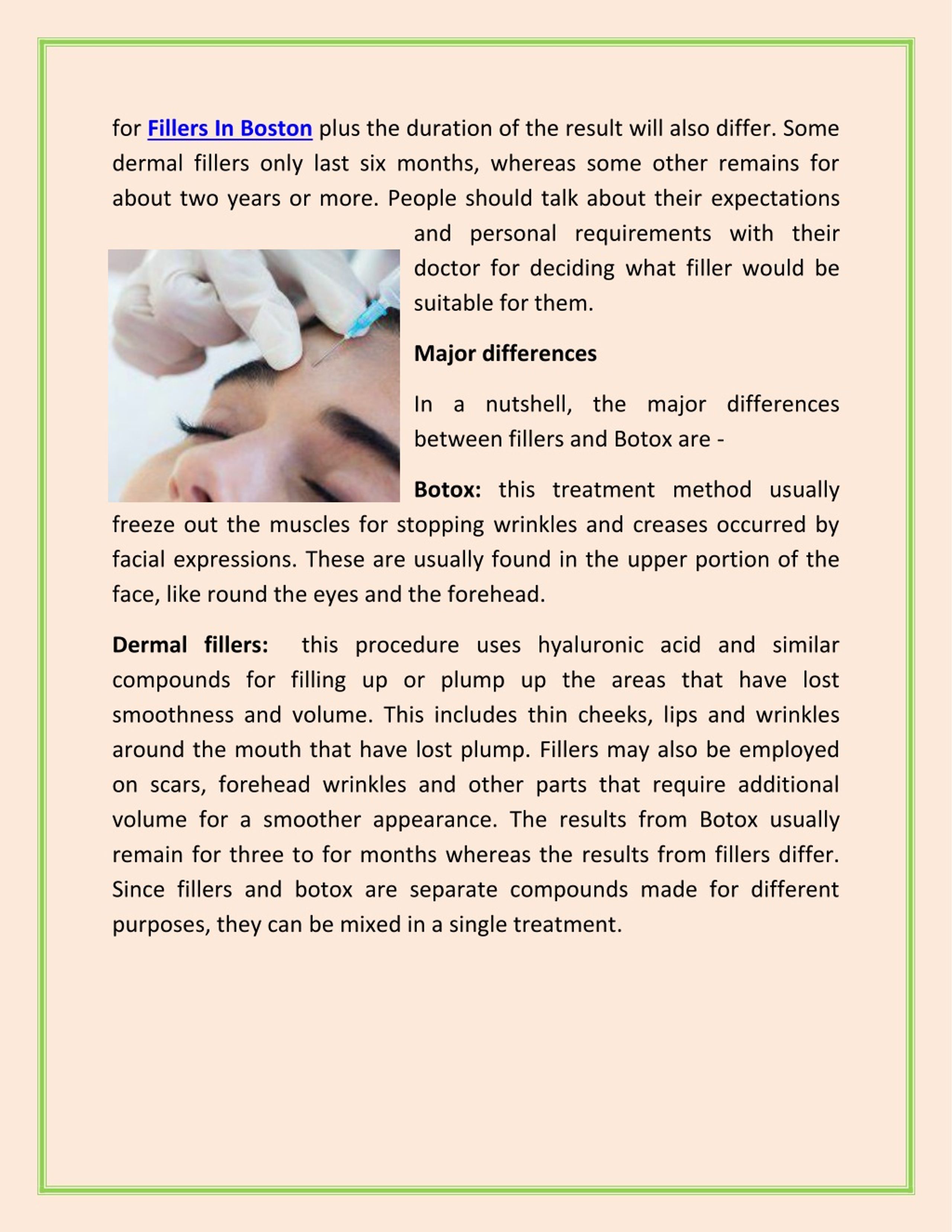 for Fillers In Boston plus the duration of the result will also differ. Some dermal fillers only last six months, whereas some other remains for about two years or more. People should talk about their expectations and personal requirements with their doctor for deciding what filler would be suitable for them.

Major differences

In a nutshell, the major differences between fillers and Botox are -

Botox: this treatment method usually freeze out the muscles for stopping wrinkles and creases occurred by facial expressions. These are usually found in the upper portion of the face, like round the eyes and the forehead.

Dermal fillers: this procedure uses hyaluronic acid and similar compounds for filling up or plump up the areas that have lost smoothness and volume. This includes thin cheeks, lips and wrinkles around the mouth that have lost plump. Fillers may also be employed on scars, forehead wrinkles and other parts that require additional volume for a smoother appearance. The results from Botox usually remain for three to for months whereas the results from fillers differ. Since fillers and botox are separate compounds made for different purposes, they can be mixed in a single treatment.